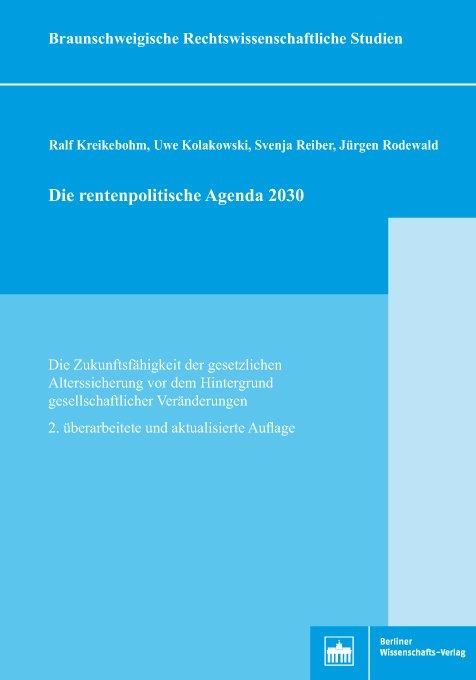 Braunschweigische Rechtswissenschaftliche Studien

Ralf Kreikebohm, Uwe Kolakowski, Svenja Reiber, Jürgen Rodewald

Die rentenpolitische Agenda 2030

Die Zukunftsfähigkeit der gesetzlichen Alterssicherung vor dem Hintergrund gesellschaftlicher Veränderungen

2. überarbeitete und aktualisierte Auflage

Berliner Wissenschafts-Verlag